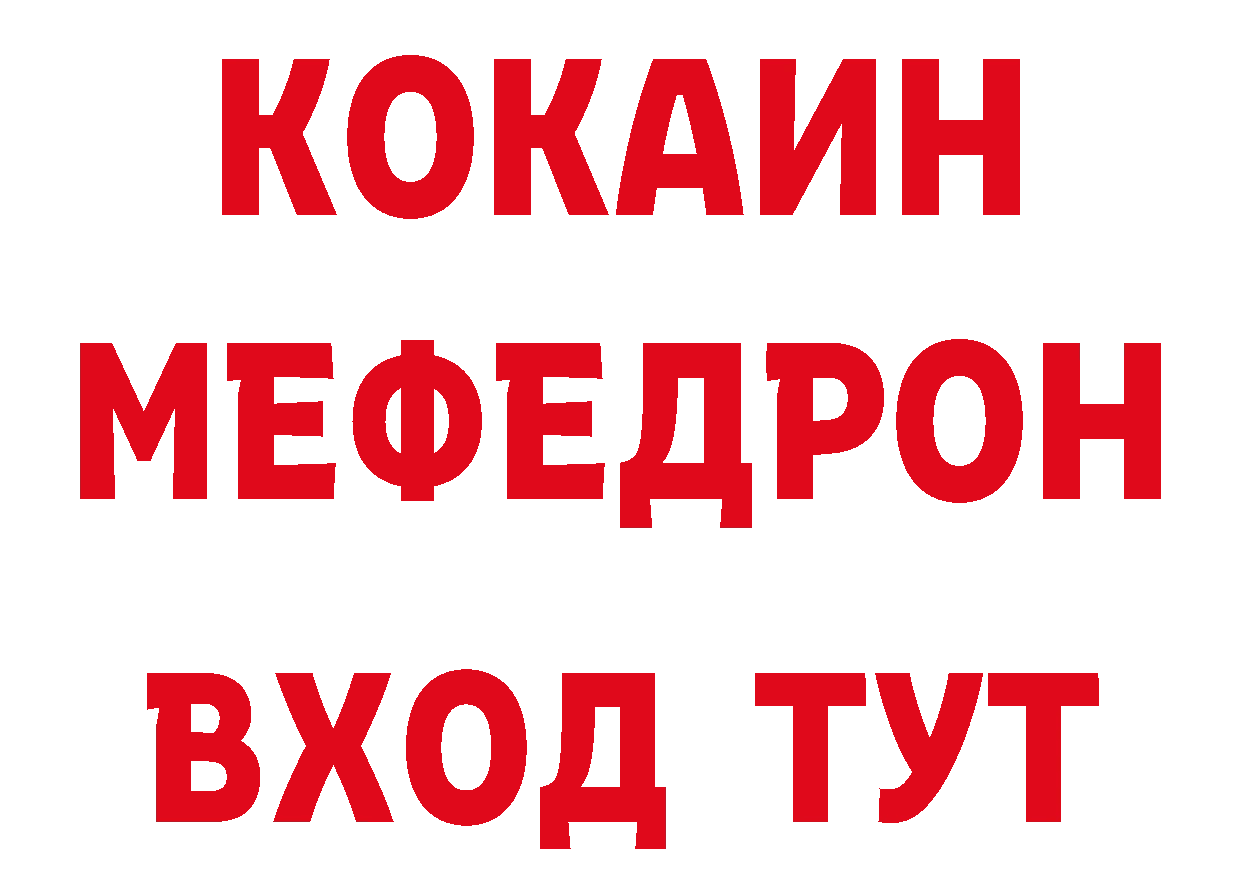 КОКАИН
МЕФЕДРОН
ВХОД ТУТ